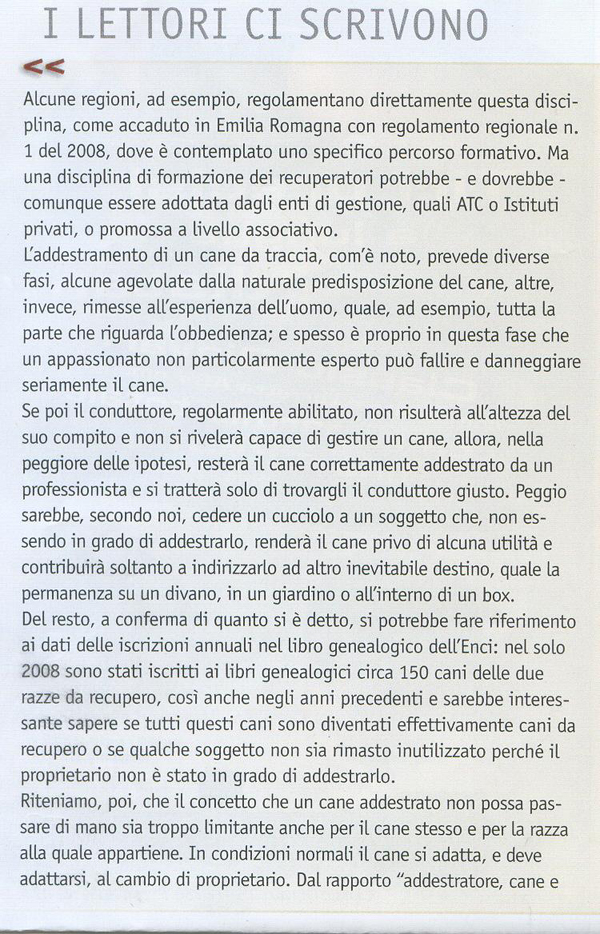 I LETTORI CI SCRIVONO

<<

Alcune regioni, ad esempio, regolamentano direttamente questa disciplina, come accaduto in Emilia Romagna con regolamento regionale n. 1 del 2008, dove è contemplato uno specifico percorso formativo. Ma una disciplina di formazione dei recuperatori potrebbe - e dovrebbe - comunque essere adottata dagli enti di gestione, quali ATC o Istituti privati, o promossa a livello associativo.
L'addestramento di un cane da traccia, com'è noto, prevede diverse fasi, alcune agevolate dalla naturale predisposizione del cane, altre, invece, rimesse all'esperienza dell'uomo, quale, ad esempio, tutta la parte che riguarda l'obbedienza; e spesso è proprio in questa fase che un appassionato non particolarmente esperto può fallire e danneggiare seriamente il cane.
Se poi il conduttore, regolarmente abilitato, non risulterà all'altezza del suo compito e non si rivelerà capace di gestire un cane, allora, nella peggiore delle ipotesi, resterà il cane correttamente addestrato da un professionista e si tratterà solo di trovargli il conduttore giusto. Peggio sarebbe, secondo noi, cedere un cucciolo a un soggetto che, non essendo in grado di addestrarlo, renderà il cane privo di alcuna utilità e contribuirà soltanto a indirizzarlo ad altro inevitabile destino, quale la permanenza su un divano, in un giardino o all'interno di un box.
Del resto, a conferma di quanto si è detto, si potrebbe fare riferimento ai dati delle iscrizioni annuali nel libro genealogico dell'Enci: nel solo 2008 sono stati iscritti ai libri genealogici circa 150 cani delle due razze da recupero, così anche negli anni precedenti e sarebbe interessante sapere se tutti questi cani sono diventati effettivamente cani da recupero o se qualche soggetto non sia rimasto inutilizzato perché il proprietario non è stato in grado di addestrarlo.
Riteniamo, poi, che il concetto che un cane addestrato non possa passare di mano sia troppo limitante anche per il cane stesso e per la razza alla quale appartiene. In condizioni normali il cane si adatta, e deve adattarsi, al cambio di proprietario. Dal rapporto "addestratore, cane e